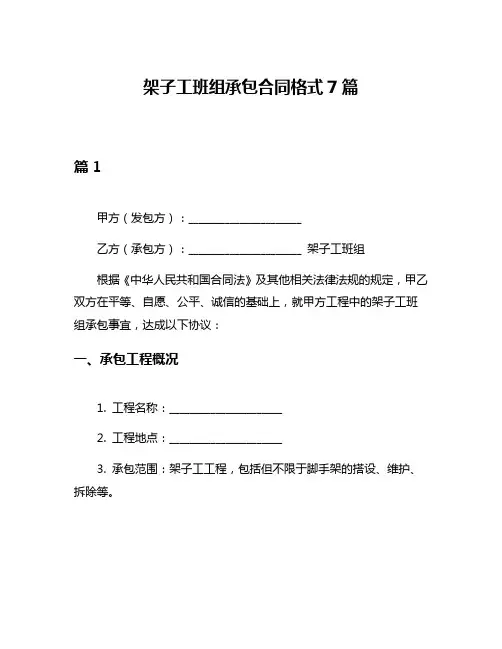 架子工班组承包合同格式 7 篇

篇 1

甲方（发包方）：____________________

乙方（承包方）：____________________ 架子工班组

根据《中华人民共和国合同法》及其他相关法律法规的规定，甲乙双方在平等、自愿、公平、诚信的基础上，就甲方工程中的架子工班组承包事宜，达成以下协议：

一、承包工程概况

1. 工程名称：____________________

2. 工程地点：____________________

3. 承包范围：架子工工程，包括但不限于脚手架的搭设、维护、拆除等。